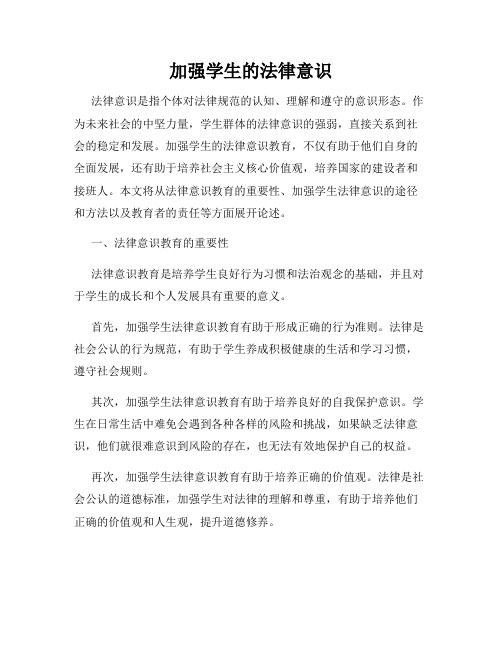 加强学生的法律意识

法律意识是指个体对法律规范的认知、理解和遵守的意识形态。作为未来社会的中坚力量，学生群体的法律意识的强弱，直接关系到社会的稳定和发展。加强学生的法律意识教育，不仅有助于他们自身的全面发展，还有助于培养社会主义核心价值观，培养国家的建设者和接班人。本文将从法律意识教育的重要性、加强学生法律意识的途径和方法以及教育者的责任等方面展开论述。

一、法律意识教育的重要性

法律意识教育是培养学生良好行为习惯和法治观念的基础，并且对于学生的成长和个人发展具有重要的意义。

首先，加强学生法律意识教育有助于形成正确的行为准则。法律是社会公认的行为规范，有助于学生养成积极健康的生活和学习习惯，遵守社会规则。

其次，加强学生法律意识教育有助于培养良好的自我保护意识。学生在日常生活中难免会遇到各种各样的风险和挑战，如果缺乏法律意识，他们就很难意识到风险的存在，也无法有效地保护自己的权益。

再次，加强学生法律意识教育有助于培养正确的价值观。法律是社会公认的道德标准，加强学生对法律的理解和尊重，有助于培养他们正确的价值观和人生观，提升道德修养。